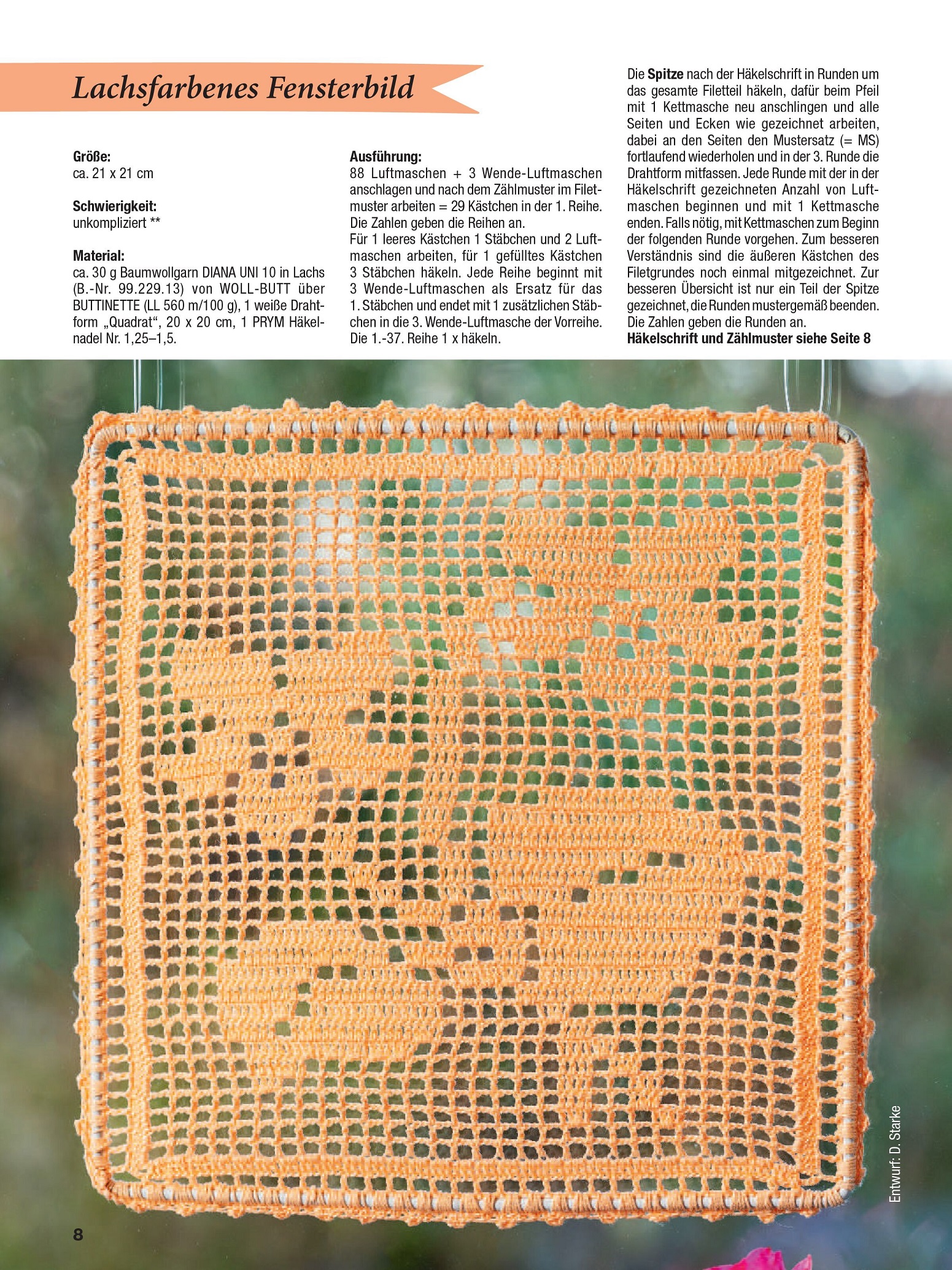 Lachsfarbenes Fensterbild

Größe:
ca. 21 x 21 cm

Schwierigkeit:
unkompliziert **

Material:
ca. 30 g Baumwollgarn DIANA UNI 10 in Lachs (B.-Nr. 99.229.13) von WOLL-BUTT über BUTTINETTE (LL 560 m/100 g), 1 weiße Drahtform „Quadrat“, 20 x 20 cm, 1 PRYM Häkelnadel Nr. 1,25–1,5.

Ausführung:
88 Luftmaschen + 3 Wende-Luftmaschen anschlagen und nach dem Zählmuster im Filetmuster arbeiten = 29 Kästchen in der 1. Reihe. Die Zahlen geben die Reihen an.
Für 1 leeres Kästchen 1 Stäbchen und 2 Luftmaschen arbeiten, für 1 gefülltes Kästchen 3 Stäbchen häkeln. Jede Reihe beginnt mit 3 Wende-Luftmaschen als Ersatz für das 1. Stäbchen und endet mit 1 zusätzlichen Stäbchen in die 3. Wende-Luftmasche der Vorreihe. Die 1.-37. Reihe 1 x häkeln.

Die Spitze nach der Häkelschrift in Runden um das gesamte Filetteil häkeln, dafür beim Pfeil mit 1 Kettmasche neu anschlingen und alle Seiten und Ecken wie gezeichnet arbeiten, dabei an den Seiten den Mustersatz (= MS) fortlaufend wiederholen und in der 3. Runde die Drahtform mitfassen. Jede Runde mit der in der Häkelschrift gezeichneten Anzahl von Luftmaschen beginnen und mit 1 Kettmasche enden. Falls nötig, mit Kettmaschen zum Beginn der folgenden Runde vorgehen. Zum besseren Verständnis sind die äußeren Kästchen des Filetgrundes noch einmal mitgezeichnet. Zur besseren Übersicht ist nur ein Teil der Spitze gezeichnet, die Runden mustergemäß beenden. Die Zahlen geben die Runden an.
Häkelschrift und Zählmuster siehe Seite 8

Entwurf: D. Starke

8